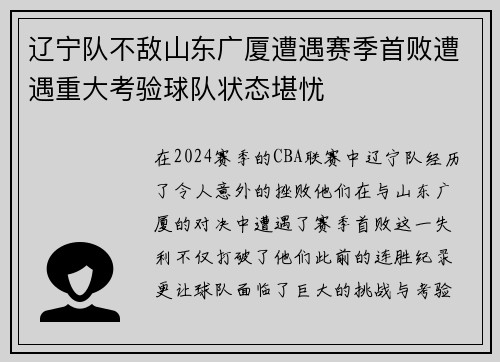 辽宁队不敌山东广厦遭遇赛季首败遭遇重大考验球队状态堪忧

在2024赛季的CBA联赛中辽宁队经历了令人意外的挫败他们在与山东广厦的对决中遭遇了赛季首败这一失利不仅打破了他们此前的连胜纪录更让球队面临了巨大的挑战与考验